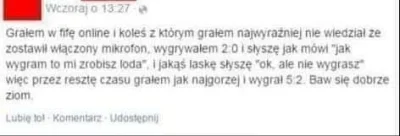 Wczoraj o 13:27 ·

Grałem w fifę online i koleś z którym grałem najwyraźniej nie wiedział że zostawił włączony mikrofon, wygrywałem 2:0 i słyszę jak mówi "jak wygram to mi zrobisz loda", i jakąś laskę słyszę "ok, ale nie wygrasz" więc przez resztę czasu grałem jak najgorzej i wygrał 5:2. Baw się dobrze ziom.

Lubię to! · Komentarz · Udostępnij